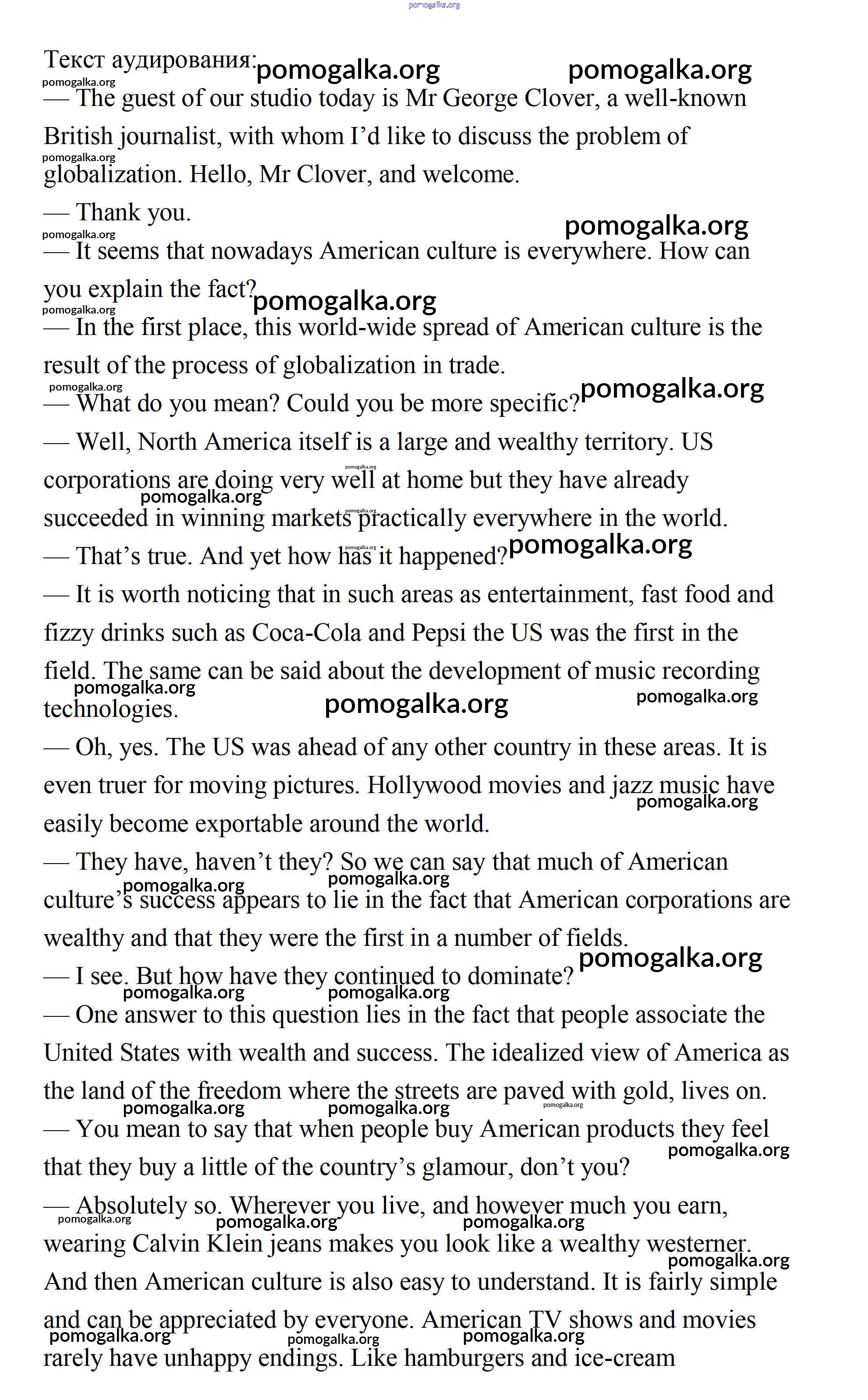 pomogalka.org

Текст аудирования:

— The guest of our studio today is Mr George Clover, a well-known British journalist, with whom I'd like to discuss the problem of globalization. Hello, Mr Clover, and welcome.

— Thank you.

— It seems that nowadays American culture is everywhere. How can you explain the fact?

— In the first place, this world-wide spread of American culture is the result of the process of globalization in trade.

— What do you mean? Could you be more specific?

— Well, North America itself is a large and wealthy territory. US corporations are doing very well at home but they have already succeeded in winning markets practically everywhere in the world.

— That's true. And yet how has it happened?

— It is worth noticing that in such areas as entertainment, fast food and fizzy drinks such as Coca-Cola and Pepsi the US was the first in the field. The same can be said about the development of music recording technologies.

— Oh, yes. The US was ahead of any other country in these areas. It is even truer for moving pictures. Hollywood movies and jazz music have easily become exportable around the world.

— They have, haven't they? So we can say that much of American culture's success appears to lie in the fact that American corporations are wealthy and that they were the first in a number of fields.

— I see. But how have they continued to dominate?

— One answer to this question lies in the fact that people associate the United States with wealth and success. The idealized view of America as the land of the freedom where the streets are paved with gold, lives on.

— You mean to say that when people buy American products they feel that they buy a little of the country's glamour, don't you?

— Absolutely so. Wherever you live, and however much you earn, wearing Calvin Klein jeans makes you look like a wealthy westerner. And then American culture is also easy to understand. It is fairly simple and can be appreciated by everyone. American TV shows and movies rarely have unhappy endings. Like hamburgers and ice-cream